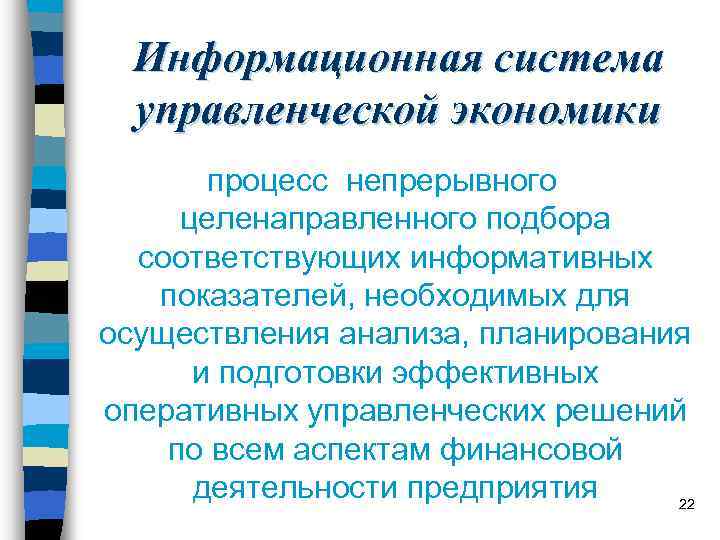 Информационная система управленческой экономики

процесс непрерывного целенаправленного подбора соответствующих информативных показателей, необходимых для осуществления анализа, планирования и подготовки эффективных оперативных управленческих решений по всем аспектам финансовой деятельности предприятия

22